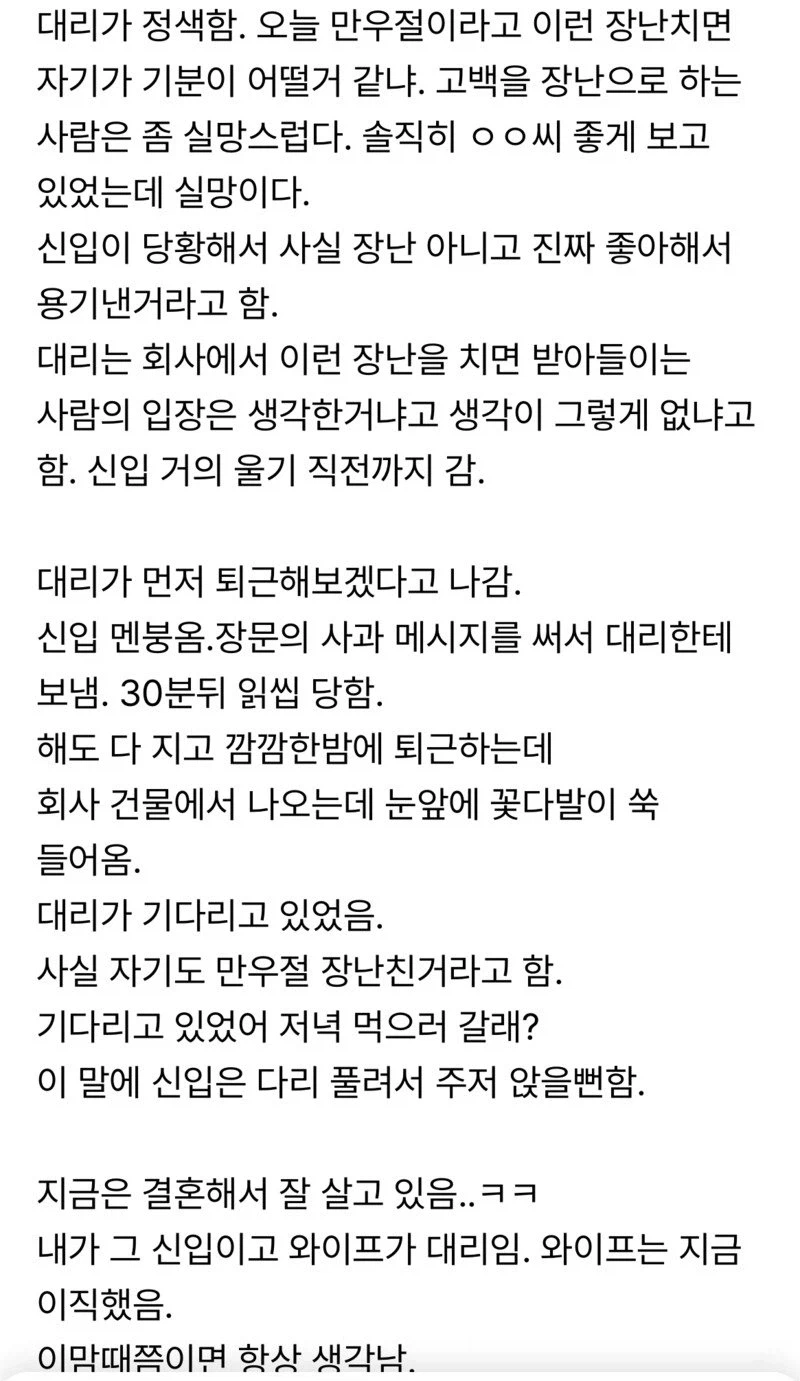 대리가 정색함. 오늘 만우절이라고 이런 장난치면 자기가 기분이 어떨거 같냐. 고백을 장난으로 하는 사람은 좀 실망스럽다. 솔직히 ㅇㅇ씨 좋게 보고 있었는데 실망이다.
신입이 당황해서 사실 장난 아니고 진짜 좋아해서 용기낸거라고 함.
대리는 회사에서 이런 장난을 치면 받아들이는 사람의 입장은 생각한거냐고 생각이 그렇게 없냐고 함. 신입 거의 울기 직전까지 감.

대리가 먼저 퇴근해보겠다고 나감.
신입 멘붕옴.장문의 사과 메시지를 써서 대리한테 보냄. 30분뒤 읽씹 당함.
해도 다 지고 깜깜한밤에 퇴근하는데
회사 건물에서 나오는데 눈앞에 꽃다발이 쑥 들어옴.
대리가 기다리고 있었음.
사실 자기도 만우절 장난친거라고 함.
기다리고 있었어 저녁 먹으러 갈래?
이 말에 신입은 다리 풀려서 주저 앉을뻔함.

지금은 결혼해서 잘 살고 있음..ㅋㅋ
내가 그 신입이고 와이프가 대리임. 와이프는 지금 이직했음.
이맘때쯤이면 항상 생각남.